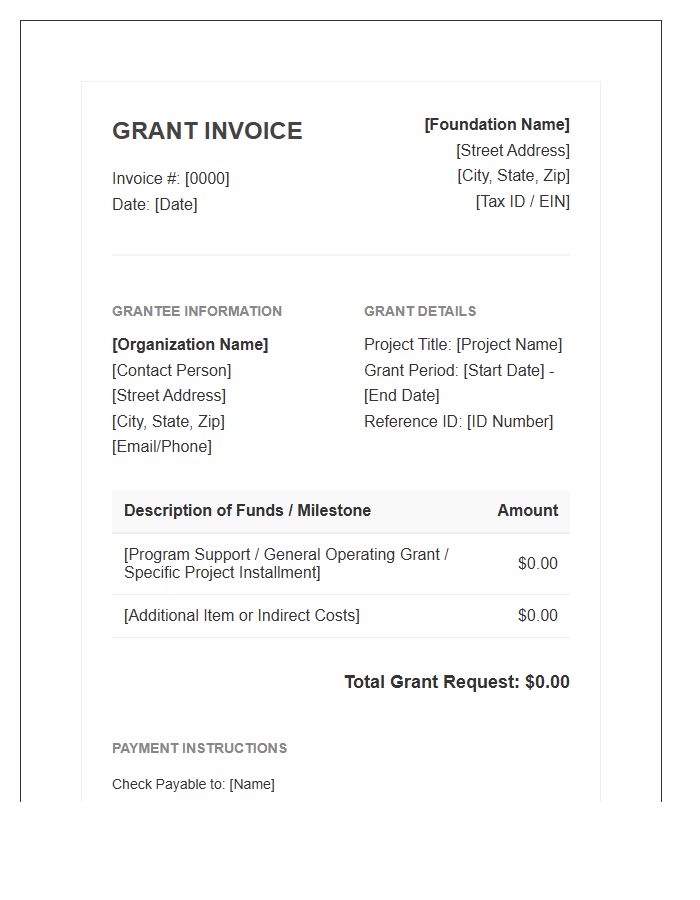 GRANT INVOICE

Invoice #: [0000]
Date: [Date]

[Foundation Name]
[Street Address]
[City, State, Zip]
[Tax ID / EIN]

GRANTEE INFORMATION

[Organization Name]
[Contact Person]
[Street Address]
[City, State, Zip]
[Email/Phone]

GRANT DETAILS

Project Title: [Project Name]
Grant Period: [Start Date] - [End Date]
Reference ID: [ID Number]

| Description of Funds / Milestone | Amount |
|---|---|
| [Program Support / General Operating Grant / Specific Project Installment] | $0.00 |
| [Additional Item or Indirect Costs] | $0.00 |

Total Grant Request: $0.00

PAYMENT INSTRUCTIONS

Check Payable to: [Name]